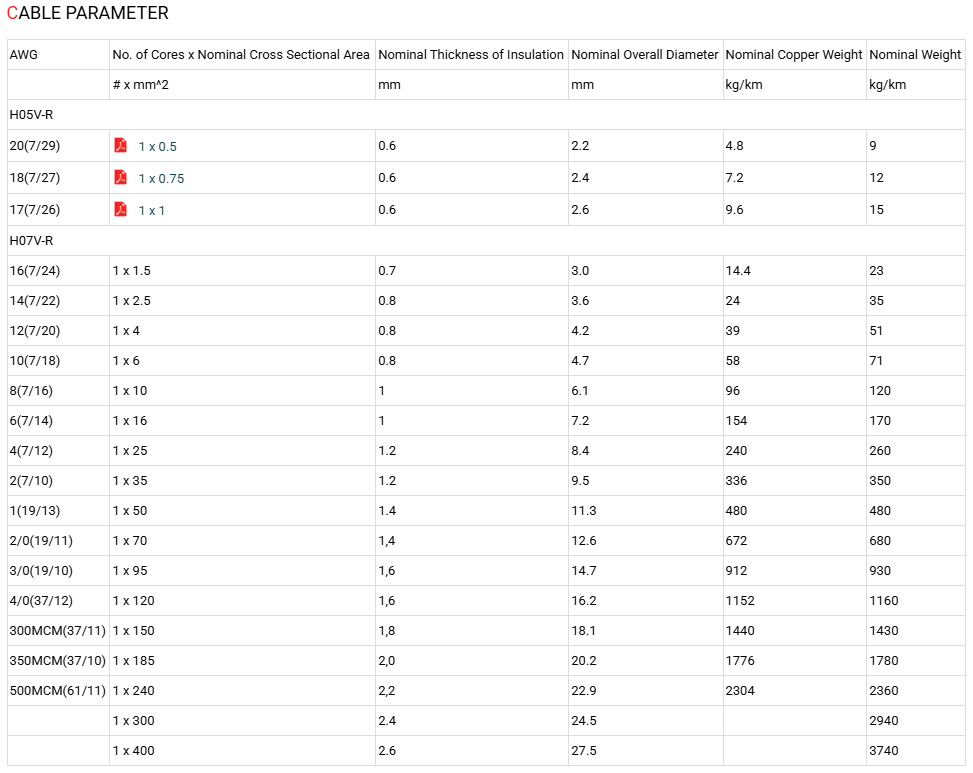 CABLE PARAMETER

| AWG | No. of Cores x Nominal Cross Sectional Area | Nominal Thickness of Insulation | Nominal Overall Diameter | Nominal Copper Weight | Nominal Weight |
|---|---|---|---|---|---|
| | # x mm^2 | mm | mm | kg/km | kg/km |
| H05V-R | | | | | |
| 20(7/29) | 1 x 0.5 | 0.6 | 2.2 | 4.8 | 9 |
| 18(7/27) | 1 x 0.75 | 0.6 | 2.4 | 7.2 | 12 |
| 17(7/26) | 1 x 1 | 0.6 | 2.6 | 9.6 | 15 |
| H07V-R | | | | | |
| 16(7/24) | 1 x 1.5 | 0.7 | 3.0 | 14.4 | 23 |
| 14(7/22) | 1 x 2.5 | 0.8 | 3.6 | 24 | 35 |
| 12(7/20) | 1 x 4 | 0.8 | 4.2 | 39 | 51 |
| 10(7/18) | 1 x 6 | 0.8 | 4.7 | 58 | 71 |
| 8(7/16) | 1 x 10 | 1 | 6.1 | 96 | 120 |
| 6(7/14) | 1 x 16 | 1 | 7.2 | 154 | 170 |
| 4(7/12) | 1 x 25 | 1.2 | 8.4 | 240 | 260 |
| 2(7/10) | 1 x 35 | 1.2 | 9.5 | 336 | 350 |
| 1(19/13) | 1 x 50 | 1.4 | 11.3 | 480 | 480 |
| 2/0(19/11) | 1 x 70 | 1,4 | 12.6 | 672 | 680 |
| 3/0(19/10) | 1 x 95 | 1,6 | 14.7 | 912 | 930 |
| 4/0(37/12) | 1 x 120 | 1,6 | 16.2 | 1152 | 1160 |
| 300MCM(37/11) | 1 x 150 | 1,8 | 18.1 | 1440 | 1430 |
| 350MCM(37/10) | 1 x 185 | 2,0 | 20.2 | 1776 | 1780 |
| 500MCM(61/11) | 1 x 240 | 2,2 | 22.9 | 2304 | 2360 |
| | 1 x 300 | 2.4 | 24.5 | | 2940 |
| | 1 x 400 | 2.6 | 27.5 | | 3740 |